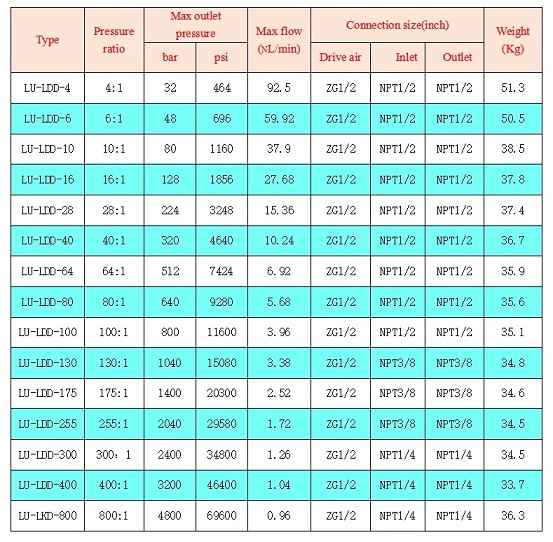 | Type | Pressure ratio | Max outlet pressure bar | Max outlet pressure psi | Max flow (NL/min) | Connection size(inch) Drive air | Connection size(inch) Inlet | Connection size(inch) Outlet | Weight (Kg) |
|---|---|---|---|---|---|---|---|---|
| LU-LDD-4 | 4:1 | 32 | 464 | 92.5 | ZG1/2 | NPT1/2 | NPT1/2 | 51.3 |
| LU-LDD-6 | 6:1 | 48 | 696 | 59.92 | ZG1/2 | NPT1/2 | NPT1/2 | 50.5 |
| LU-LDD-10 | 10:1 | 80 | 1160 | 37.9 | ZG1/2 | NPT1/2 | NPT1/2 | 38.5 |
| LU-LDD-16 | 16:1 | 128 | 1856 | 27.68 | ZG1/2 | NPT1/2 | NPT1/2 | 37.8 |
| LU-LDD-28 | 28:1 | 224 | 3248 | 15.36 | ZG1/2 | NPT1/2 | NPT1/2 | 37.4 |
| LU-LDD-40 | 40:1 | 320 | 4640 | 10.24 | ZG1/2 | NPT1/2 | NPT1/2 | 36.7 |
| LU-LDD-64 | 64:1 | 512 | 7424 | 6.92 | ZG1/2 | NPT1/2 | NPT1/2 | 35.9 |
| LU-LDD-80 | 80:1 | 640 | 9280 | 5.68 | ZG1/2 | NPT1/2 | NPT1/2 | 35.6 |
| LU-LDD-100 | 100:1 | 800 | 11600 | 3.96 | ZG1/2 | NPT1/2 | NPT1/2 | 35.1 |
| LU-LDD-130 | 130:1 | 1040 | 15080 | 3.38 | ZG1/2 | NPT3/8 | NPT3/8 | 34.8 |
| LU-LDD-175 | 175:1 | 1400 | 20300 | 2.52 | ZG1/2 | NPT3/8 | NPT3/8 | 34.6 |
| LU-LDD-255 | 255:1 | 2040 | 29580 | 1.72 | ZG1/2 | NPT3/8 | NPT3/8 | 34.5 |
| LU-LDD-300 | 300：1 | 2400 | 34800 | 1.26 | ZG1/2 | NPT1/4 | NPT1/4 | 34.5 |
| LU-LDD-400 | 400:1 | 3200 | 46400 | 1.04 | ZG1/2 | NPT1/4 | NPT1/4 | 33.7 |
| LU-LKD-800 | 800:1 | 4800 | 69600 | 0.96 | ZG1/2 | NPT1/4 | NPT1/4 | 36.3 |